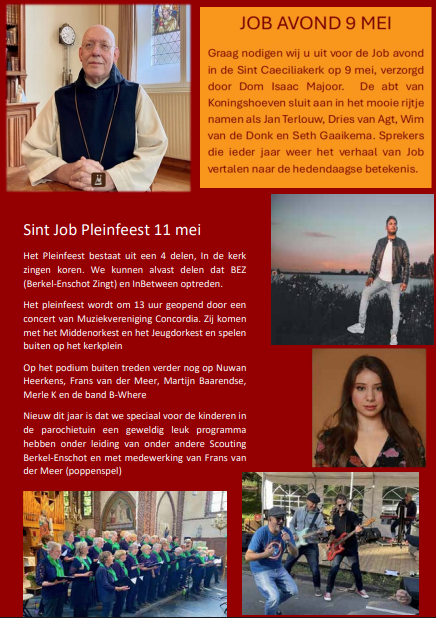 JOB AVOND 9 MEI

Graag nodigen wij u uit voor de Job avond in de Sint Caeciliakerk op 9 mei, verzorgd door Dom Isaac Majoor. De abt van Koningshoeven sluit aan in het mooie rijtje namen als Jan Terlouw, Dries van Agt, Wim van de Donk en Seth Gaaikema. Sprekers die ieder jaar weer het verhaal van Job vertalen naar de hedendaagse betekenis.

Sint Job Pleinfeest 11 mei

Het Pleinfeest bestaat uit een 4 delen, In de kerk zingen koren. We kunnen alvast delen dat BEZ (Berkel-Enschot Zingt) en InBetween optreden.

Het pleinfeest wordt om 13 uur geopend door een concert van Muziekvereniging Concordia. Zij komen met het Middenorkest en het Jeugdorkest en spelen buiten op het kerkplein

Op het podium buiten treden verder nog op Nuwan Heerkens, Frans van der Meer, Martijn Baarendse, Merle K en de band B-Where

Nieuw dit jaar is dat we speciaal voor de kinderen in de parochietuin een geweldig leuk programma hebben onder leiding van onder andere Scouting Berkel-Enschot en met medewerking van Frans van der Meer (poppenspel)